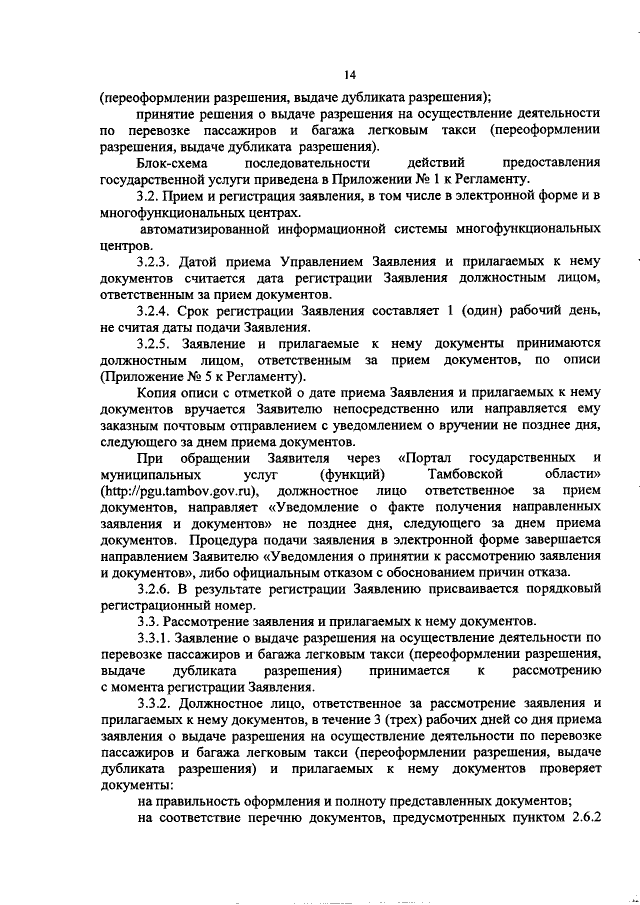 14

(переоформлении разрешения, выдаче дубликата разрешения);

принятие решения о выдаче разрешения на осуществление деятельности по перевозке пассажиров и багажа легковым такси (переоформлении разрешения, выдаче дубликата разрешения).

Блок-схема последовательности действий предоставления государственной услуги приведена в Приложении № 1 к Регламенту.

3.2. Прием и регистрация заявления, в том числе в электронной форме и в многофункциональных центрах.

автоматизированной информационной системы многофункциональных центров.

3.2.3. Датой приема Управлением Заявления и прилагаемых к нему документов считается дата регистрации Заявления должностным лицом, ответственным за прием документов.

3.2.4. Срок регистрации Заявления составляет 1 (один) рабочий день, не считая даты подачи Заявления.

3.2.5. Заявление и прилагаемые к нему документы принимаются должностным лицом, ответственным за прием документов, по описи (Приложение № 5 к Регламенту).

Копия описи с отметкой о дате приема Заявления и прилагаемых к нему документов вручается Заявителю непосредственно или направляется ему заказным почтовым отправлением с уведомлением о вручении не позднее дня, следующего за днем приема документов.

При обращении Заявителя через «Портал государственных и муниципальных услуг (функций) Тамбовской области» (http://pgu.tambov.gov.ru), должностное лицо ответственное за прием документов, направляет «Уведомление о факте получения направленных заявления и документов» не позднее дня, следующего за днем приема документов. Процедура подачи заявления в электронной форме завершается направлением Заявителю «Уведомления о принятии к рассмотрению заявления и документов», либо официальным отказом с обоснованием причин отказа.

3.2.6. В результате регистрации Заявлению присваивается порядковый регистрационный номер.

3.3. Рассмотрение заявления и прилагаемых к нему документов.

3.3.1. Заявление о выдаче разрешения на осуществление деятельности по перевозке пассажиров и багажа легковым такси (переоформлении разрешения, выдаче дубликата разрешения) принимается к рассмотрению с момента регистрации Заявления.

3.3.2. Должностное лицо, ответственное за рассмотрение заявления и прилагаемых к нему документов, в течение 3 (трех) рабочих дней со дня приема заявления о выдаче разрешения на осуществление деятельности по перевозке пассажиров и багажа легковым такси (переоформлении разрешения, выдаче дубликата разрешения) и прилагаемых к нему документов проверяет документы:

на правильность оформления и полноту представленных документов;

на соответствие перечню документов, предусмотренных пунктом 2.6.2